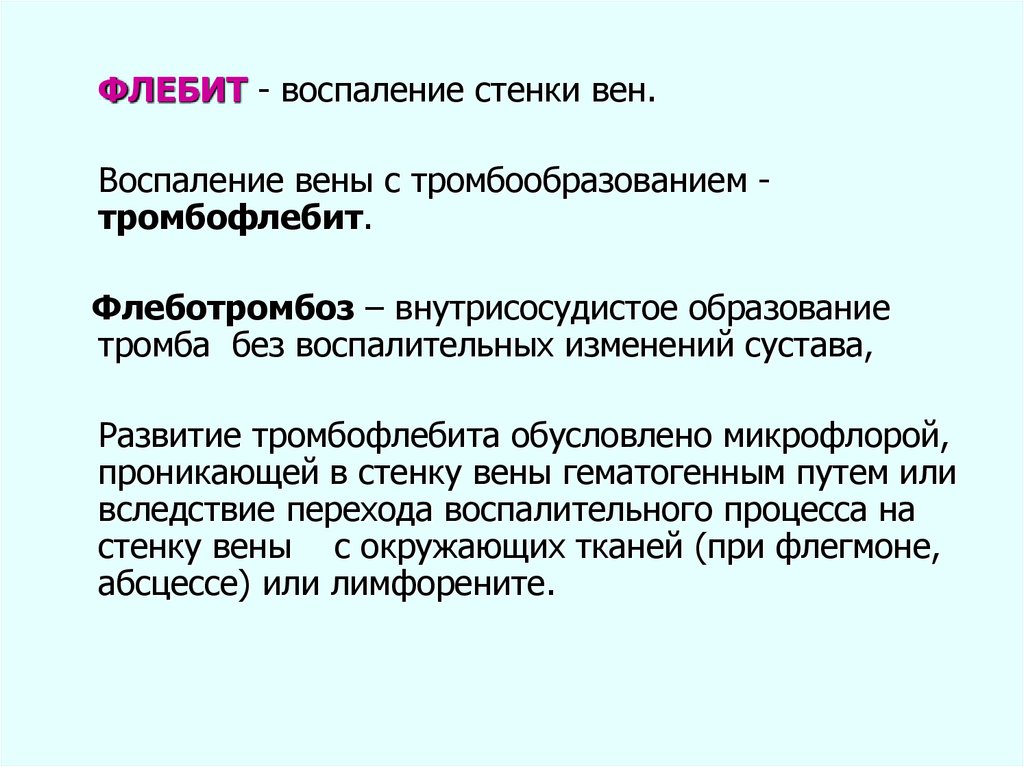 ФЛЕБИТ - воспаление стенки вен.

Воспаление вены с тромбообразованием - тромбофлебит.

Флеботромбоз – внутрисосудистое образование тромба без воспалительных изменений сустава,

Развитие тромбофлебита обусловлено микрофлорой, проникающей в стенку вены гематогенным путем или вследствие перехода воспалительного процесса на стенку вены с окружающих тканей (при флегмоне, абсцессе) или лимфорените.